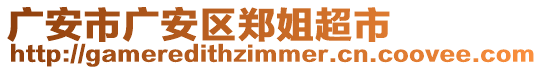 广安市广安区郑姐超市
http://gameredithzimmer.cn.coovee.com